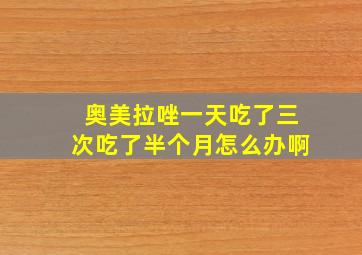 奥美拉唑一天吃了三次吃了半个月怎么办啊